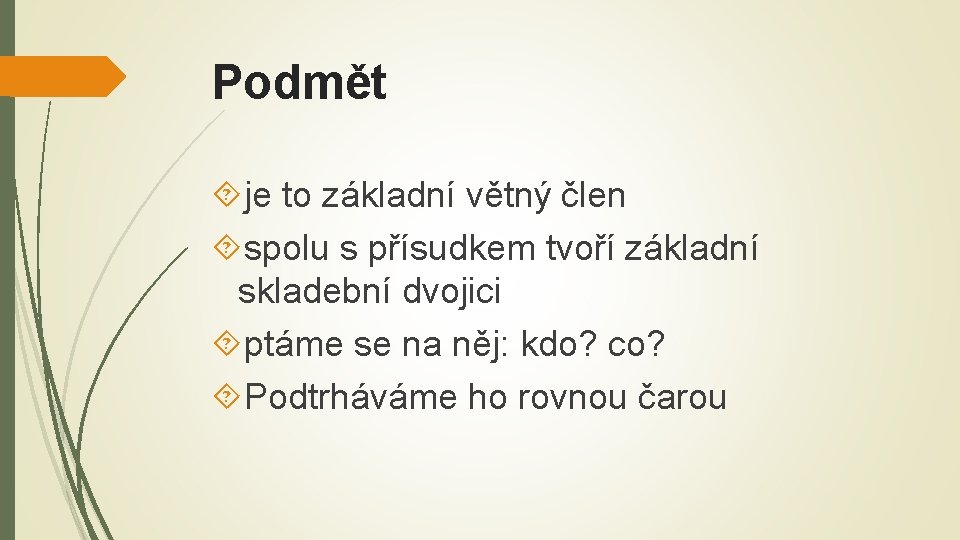 Podmět

je to základní větný člen

spolu s přísudkem tvoří základní skladební dvojici

ptáme se na něj: kdo? co?

Podtrháváme ho rovnou čarou